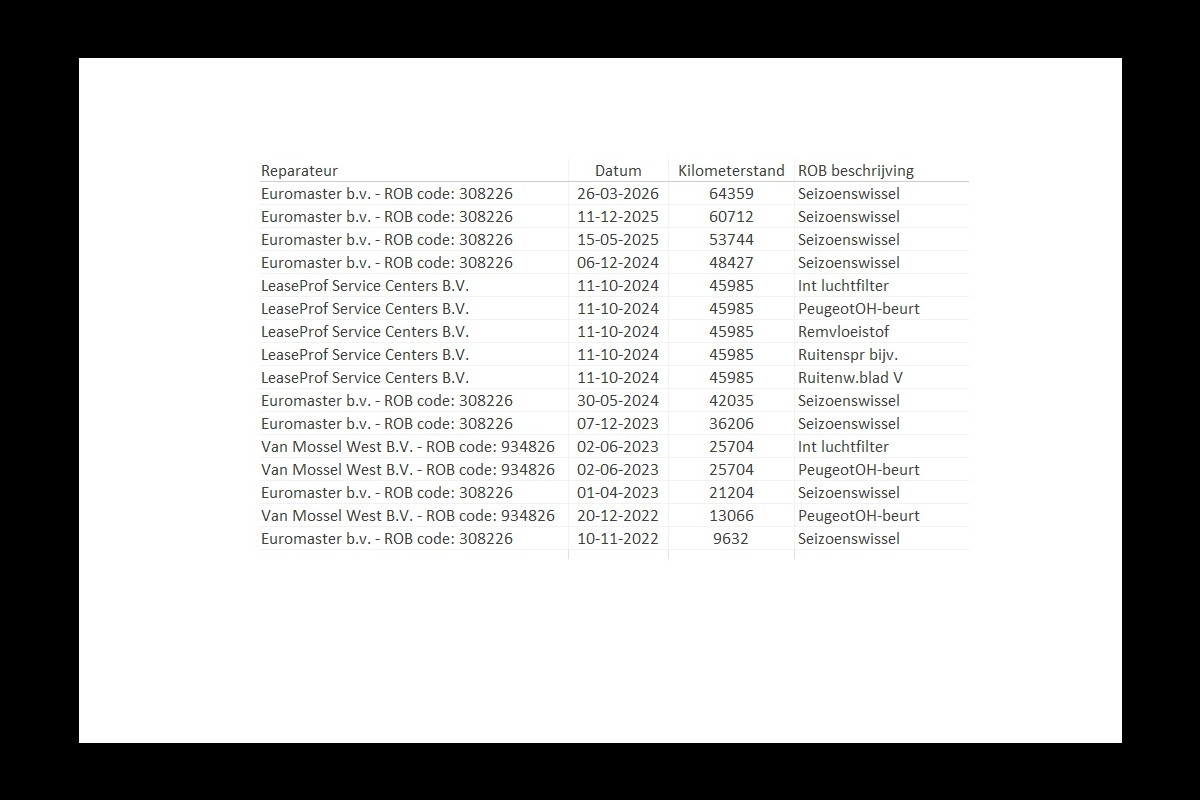 | Reparateur | Datum | Kilometerstand | ROB beschrijving |
|---|---|---|---|
| Euromaster b.v. - ROB code: 308226 | 26-03-2026 | 64359 | Seizoenswissel |
| Euromaster b.v. - ROB code: 308226 | 11-12-2025 | 60712 | Seizoenswissel |
| Euromaster b.v. - ROB code: 308226 | 15-05-2025 | 53744 | Seizoenswissel |
| Euromaster b.v. - ROB code: 308226 | 06-12-2024 | 48427 | Seizoenswissel |
| LeaseProf Service Centers B.V. | 11-10-2024 | 45985 | Int luchtfilter |
| LeaseProf Service Centers B.V. | 11-10-2024 | 45985 | PeugeotOH-beurt |
| LeaseProf Service Centers B.V. | 11-10-2024 | 45985 | Remvloeistof |
| LeaseProf Service Centers B.V. | 11-10-2024 | 45985 | Ruitenspr bijv. |
| LeaseProf Service Centers B.V. | 11-10-2024 | 45985 | Ruitenw.blad V |
| Euromaster b.v. - ROB code: 308226 | 30-05-2024 | 42035 | Seizoenswissel |
| Euromaster b.v. - ROB code: 308226 | 07-12-2023 | 36206 | Seizoenswissel |
| Van Mossel West B.V. - ROB code: 934826 | 02-06-2023 | 25704 | Int luchtfilter |
| Van Mossel West B.V. - ROB code: 934826 | 02-06-2023 | 25704 | PeugeotOH-beurt |
| Euromaster b.v. - ROB code: 308226 | 01-04-2023 | 21204 | Seizoenswissel |
| Van Mossel West B.V. - ROB code: 934826 | 20-12-2022 | 13066 | PeugeotOH-beurt |
| Euromaster b.v. - ROB code: 308226 | 10-11-2022 | 9632 | Seizoenswissel |